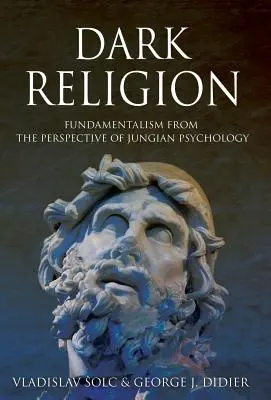 DARK RELIGION

FUNDAMENTALISM FROM THE PERSPECTIVE OF JUNGIAN PSYCHOLOGY

VLADISLAV SOLC & GEORGE J. DIDIER